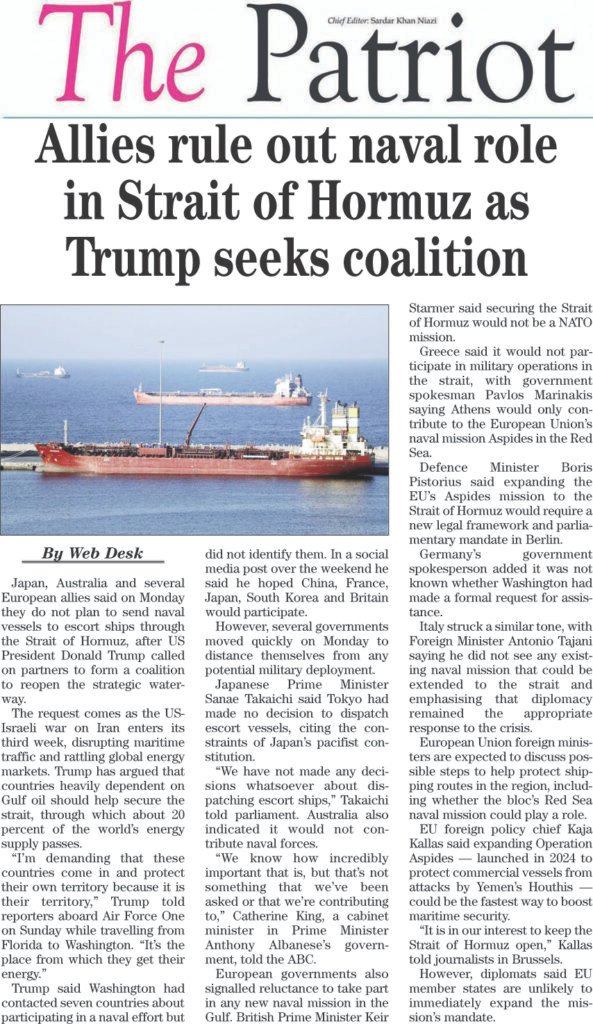 The Patriot

Chief Editor: Sardar Khan Niazi

Allies rule out naval role in Strait of Hormuz as Trump seeks coalition

By Web Desk

Japan, Australia and several European allies said on Monday they do not plan to send naval vessels to escort ships through the Strait of Hormuz, after US President Donald Trump called on partners to form a coalition to reopen the strategic waterway.

The request comes as the US-Israeli war on Iran enters its third week, disrupting maritime traffic and rattling global energy markets. Trump has argued that countries heavily dependent on Gulf oil should help secure the strait, through which about 20 percent of the world's energy supply passes.

"I'm demanding that these countries come in and protect their own territory because it is their territory," Trump told reporters aboard Air Force One on Sunday while travelling from Florida to Washington. "It's the place from which they get their energy."

Trump said Washington had contacted seven countries about participating in a naval effort but did not identify them. In a social media post over the weekend he said he hoped China, France, Japan, South Korea and Britain would participate.

However, several governments moved quickly on Monday to distance themselves from any potential military deployment.

Japanese Prime Minister Sanae Takaichi said Tokyo had made no decision to dispatch escort vessels, citing the constraints of Japan's pacifist constitution.

"We have not made any decisions whatsoever about dispatching escort ships," Takaichi told parliament. Australia also indicated it would not contribute naval forces.

"We know how incredibly important that is, but that's not something that we've been asked or that we're contributing to," Catherine King, a cabinet minister in Prime Minister Anthony Albanese's government, told the ABC.

European governments also signalled reluctance to take part in any new naval mission in the Gulf. British Prime Minister Keir Starmer said securing the Strait of Hormuz would not be a NATO mission.

Greece said it would not participate in military operations in the strait, with government spokesman Pavlos Marinakis saying Athens would only contribute to the European Union's naval mission Aspides in the Red Sea.

Defence Minister Boris Pistorius said expanding the EU's Aspides mission to the Strait of Hormuz would require a new legal framework and parliamentary mandate in Berlin.

Germany's government spokesperson added it was not known whether Washington had made a formal request for assistance.

Italy struck a similar tone, with Foreign Minister Antonio Tajani saying he did not see any existing naval mission that could be extended to the strait and emphasising that diplomacy remained the appropriate response to the crisis.

European Union foreign ministers are expected to discuss possible steps to help protect shipping routes in the region, including whether the bloc's Red Sea naval mission could play a role.

EU foreign policy chief Kaja Kallas said expanding Operation Aspides — launched in 2024 to protect commercial vessels from attacks by Yemen's Houthis — could be the fastest way to boost maritime security.

"It is in our interest to keep the Strait of Hormuz open," Kallas told journalists in Brussels.

However, diplomats said EU member states are unlikely to immediately expand the mission's mandate.